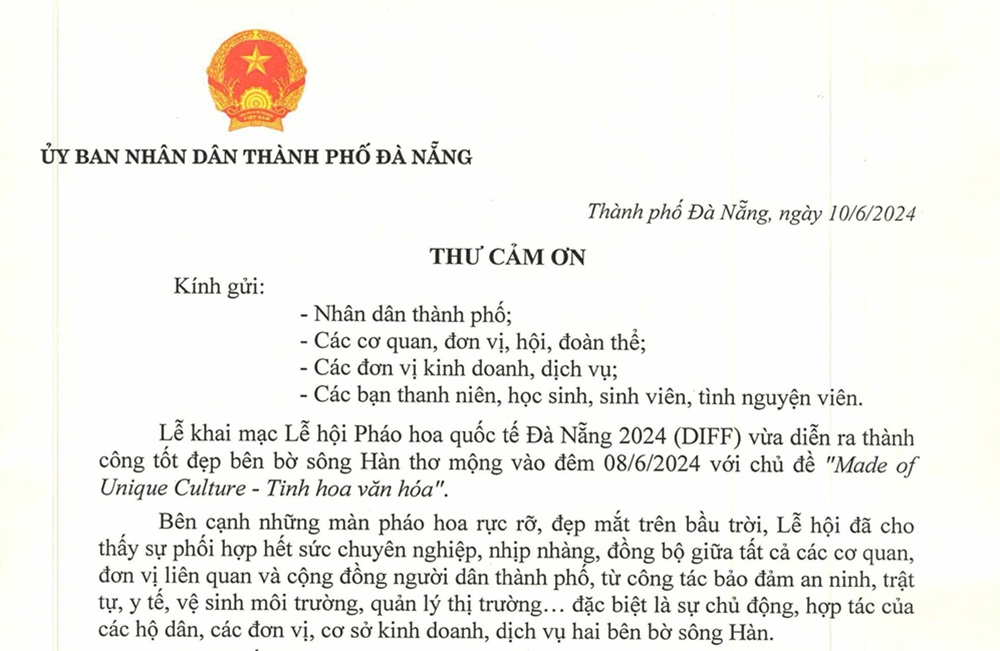 VIỆT NAM

ỦY BAN NHÂN DÂN THÀNH PHỐ ĐÀ NẴNG

Thành phố Đà Nẵng, ngày 10/6/2024

THƯ CẢM ƠN

Kính gửi:
- Nhân dân thành phố;
- Các cơ quan, đơn vị, hội, đoàn thể;
- Các đơn vị kinh doanh, dịch vụ;
- Các bạn thanh niên, học sinh, sinh viên, tình nguyện viên.

Lễ khai mạc Lễ hội Pháo hoa quốc tế Đà Nẵng 2024 (DIFF) vừa diễn ra thành công tốt đẹp bên bờ sông Hàn thơ mộng vào đêm 08/6/2024 với chủ đề "Made of Unique Culture - Tinh hoa văn hóa".

Bên cạnh những màn pháo hoa rực rỡ, đẹp mắt trên bầu trời, Lễ hội đã cho thấy sự phối hợp hết sức chuyên nghiệp, nhịp nhàng, đồng bộ giữa tất cả các cơ quan, đơn vị liên quan và cộng đồng người dân thành phố, từ công tác bảo đảm an ninh, trật tự, y tế, vệ sinh môi trường, quản lý thị trường… đặc biệt là sự chủ động, hợp tác của các hộ dân, các đơn vị, cơ sở kinh doanh, dịch vụ hai bên bờ sông Hàn.